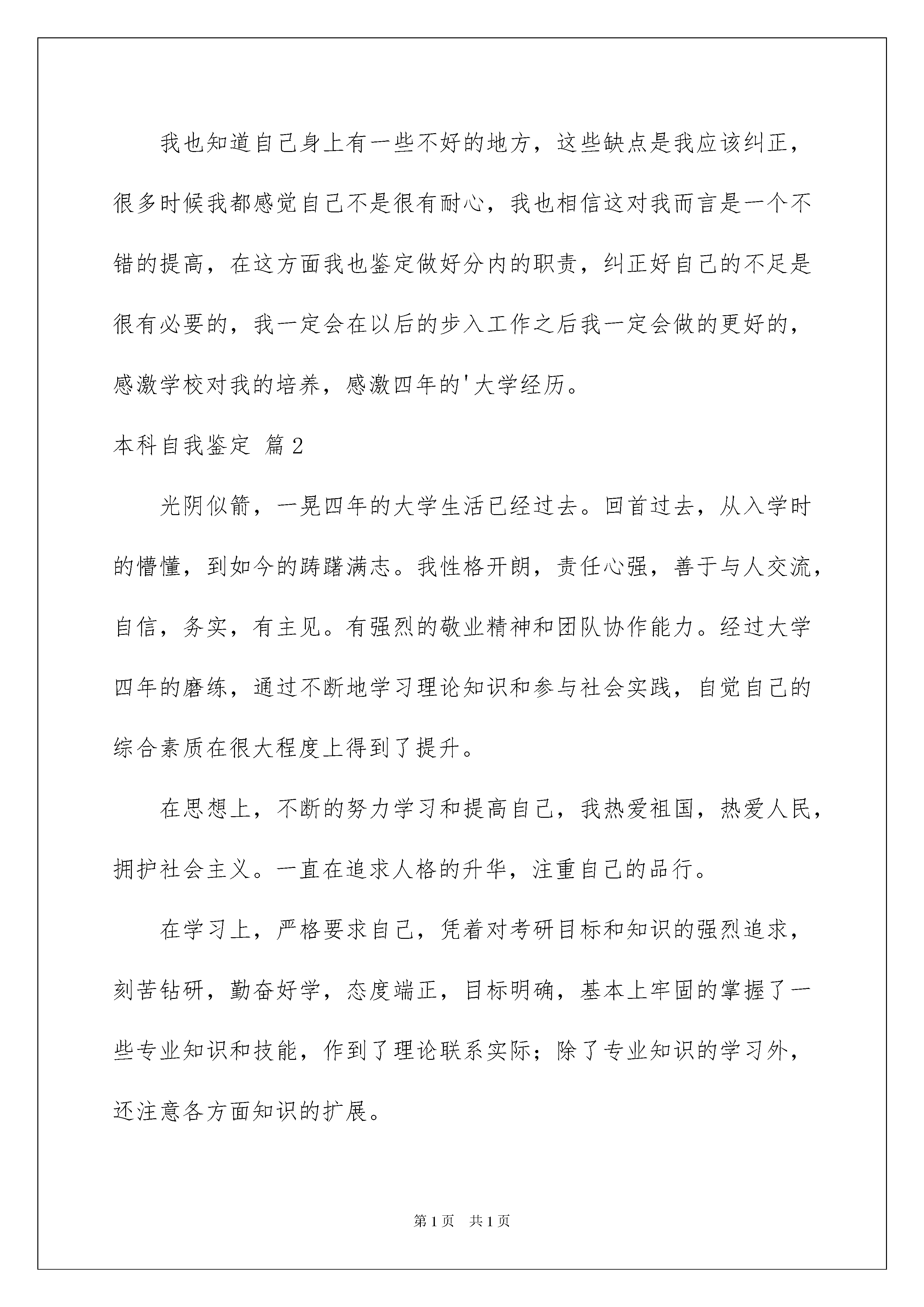 我也知道自己身上有一些不好的地方，这些缺点是我应该纠正，很多时候我都感觉自己不是很有耐心，我也相信这对我而言是一个不错的提高，在这方面我也鉴定做好分内的职责，纠正好自己的不足是很有必要的，我一定会在以后的步入工作之后我一定会做的更好的，感激学校对我的培养，感激四年的'大学经历。

本科自我鉴定 篇2

光阴似箭，一晃四年的大学生活已经过去。回首过去，从入学时的懵懂，到如今的踌躇满志。我性格开朗，责任心强，善于与人交流，自信，务实，有主见。有强烈的敬业精神和团队协作能力。经过大学四年的磨练，通过不断地学习理论知识和参与社会实践，自觉自己的综合素质在很大程度上得到了提升。

在思想上，不断的努力学习和提高自己，我热爱祖国，热爱人民，拥护社会主义。一直在追求人格的升华，注重自己的品行。

在学习上，严格要求自己，凭着对考研目标和知识的强烈追求，刻苦钻研，勤奋好学，态度端正，目标明确，基本上牢固的掌握了一些专业知识和技能，作到了理论联系实际；除了专业知识的学习外，还注意各方面知识的扩展。

第1页 共1页